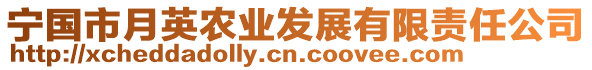 宁国市月英农业发展有限责任公司
http://xcheddadolly.cn.coovee.com